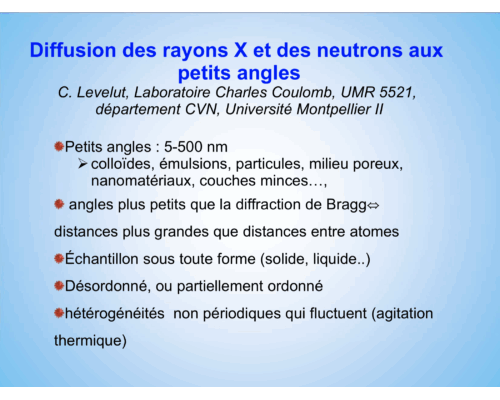 Diffusion des rayons X et des neutrons aux petits angles

C. Levelut, Laboratoire Charles Coulomb, UMR 5521, département CVN, Université Montpellier II

Petits angles : 5-500 nm
➢ colloïdes, émulsions, particules, milieu poreux, nanomatériaux, couches minces…,

angles plus petits que la diffraction de Bragg⇔ distances plus grandes que distances entre atomes

Échantillon sous toute forme (solide, liquide..)

Désordonné, ou partiellement ordonné

hétérogénéités non périodiques qui fluctuent (agitation thermique)